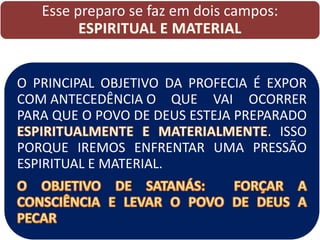 Esse preparo se faz em dois campos:
ESPIRITUAL E MATERIAL

O PRINCIPAL OBJETIVO DA PROFECIA É EXPOR COM ANTECEDÊNCIA O QUE VAI OCORRER PARA QUE O POVO DE DEUS ESTEJA PREPARADO ESPIRITUALMENTE E MATERIALMENTE. ISSO PORQUE IREMOS ENFRENTAR UMA PRESSÃO ESPIRITUAL E MATERIAL.

O OBJETIVO DE SATANÁS: FORÇAR A CONSCIÊNCIA E LEVAR O POVO DE DEUS A PECAR